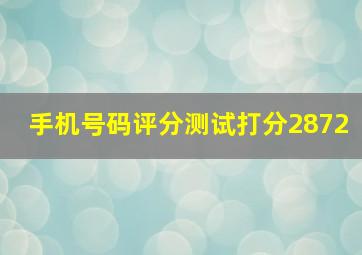 手机号码评分测试打分2872